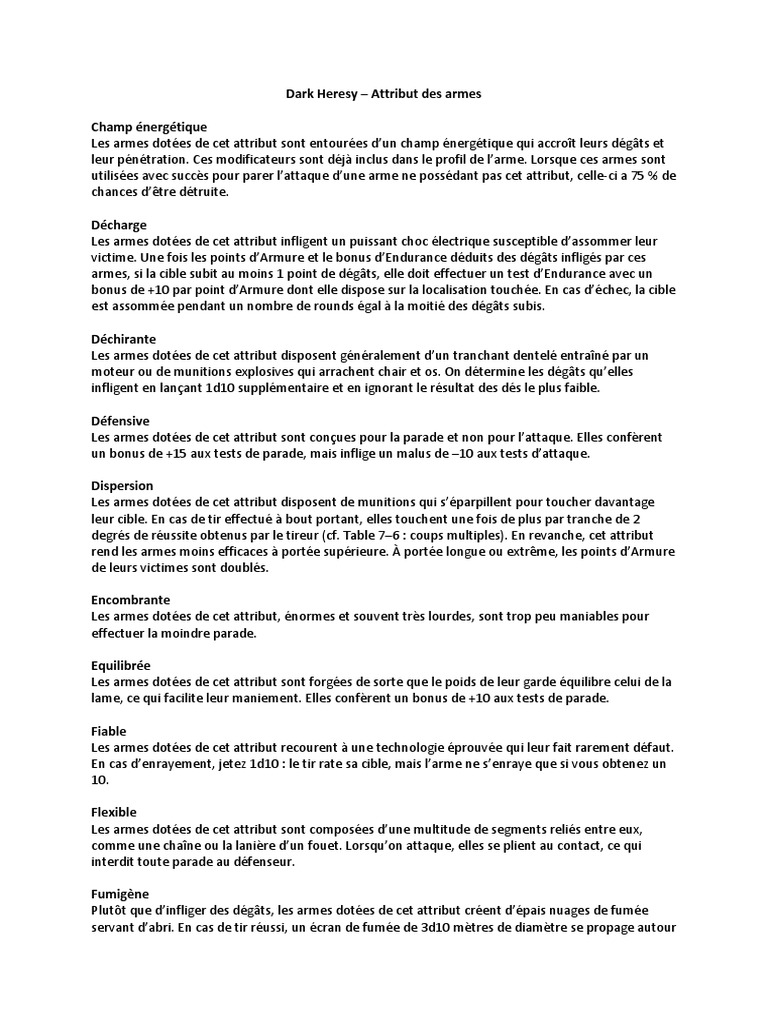 Dark Heresy – Attribut des armes

Champ énergétique
Les armes dotées de cet attribut sont entourées d'un champ énergétique qui accroît leurs dégâts et leur pénétration. Ces modificateurs sont déjà inclus dans le profil de l'arme. Lorsque ces armes sont utilisées avec succès pour parer l'attaque d'une arme ne possédant pas cet attribut, celle-ci a 75 % de chances d'être détruite.

Décharge
Les armes dotées de cet attribut infligent un puissant choc électrique susceptible d'assommer leur victime. Une fois les points d'Armure et le bonus d'Endurance déduits des dégâts infligés par ces armes, si la cible subit au moins 1 point de dégâts, elle doit effectuer un test d'Endurance avec un bonus de +10 par point d'Armure dont elle dispose sur la localisation touchée. En cas d'échec, la cible est assommée pendant un nombre de rounds égal à la moitié des dégâts subis.

Déchirante
Les armes dotées de cet attribut disposent généralement d'un tranchant dentelé entraîné par un moteur ou de munitions explosives qui arrachent chair et os. On détermine les dégâts qu'elles infligent en lançant 1d10 supplémentaire et en ignorant le résultat des dés le plus faible.

Défensive
Les armes dotées de cet attribut sont conçues pour la parade et non pour l'attaque. Elles confèrent un bonus de +15 aux tests de parade, mais inflige un malus de –10 aux tests d'attaque.

Dispersion
Les armes dotées de cet attribut disposent de munitions qui s'éparpillent pour toucher davantage leur cible. En cas de tir effectué à bout portant, elles touchent une fois de plus par tranche de 2 degrés de réussite obtenus par le tireur (cf. Table 7–6 : coups multiples). En revanche, cet attribut rend les armes moins efficaces à portée supérieure. À portée longue ou extrême, les points d'Armure de leurs victimes sont doublés.

Encombrante
Les armes dotées de cet attribut, énormes et souvent très lourdes, sont trop peu maniables pour effectuer la moindre parade.

Equilibrée
Les armes dotées de cet attribut sont forgées de sorte que le poids de leur garde équilibre celui de la lame, ce qui facilite leur maniement. Elles confèrent un bonus de +10 aux tests de parade.

Fiable
Les armes dotées de cet attribut recourent à une technologie éprouvée qui leur fait rarement défaut. En cas d'enrayement, jetez 1d10 : le tir rate sa cible, mais l'arme ne s'enraye que si vous obtenez un 10.

Flexible
Les armes dotées de cet attribut sont composées d'une multitude de segments reliés entre eux, comme une chaîne ou la lanière d'un fouet. Lorsqu'on attaque, elles se plient au contact, ce qui interdit toute parade au défenseur.

Fumigène
Plutôt que d'infliger des dégâts, les armes dotées de cet attribut créent d'épais nuages de fumée servant d'abri. En cas de tir réussi, un écran de fumée de 3d10 mètres de diamètre se propage autour